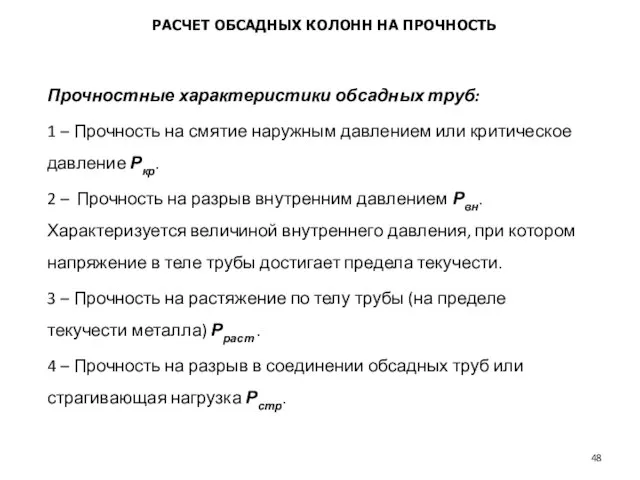 РАСЧЕТ ОБСАДНЫХ КОЛОНН НА ПРОЧНОСТЬ

Прочностные характеристики обсадных труб:

1 – Прочность на смятие наружным давлением или критическое давление $P_{кр}$.

2 – Прочность на разрыв внутренним давлением $P_{вн}$. Характеризуется величиной внутреннего давления, при котором напряжение в теле трубы достигает предела текучести.

3 – Прочность на растяжение по телу трубы (на пределе текучести металла) $P_{раст}$.

4 – Прочность на разрыв в соединении обсадных труб или страгивающая нагрузка $P_{стр}$.

48